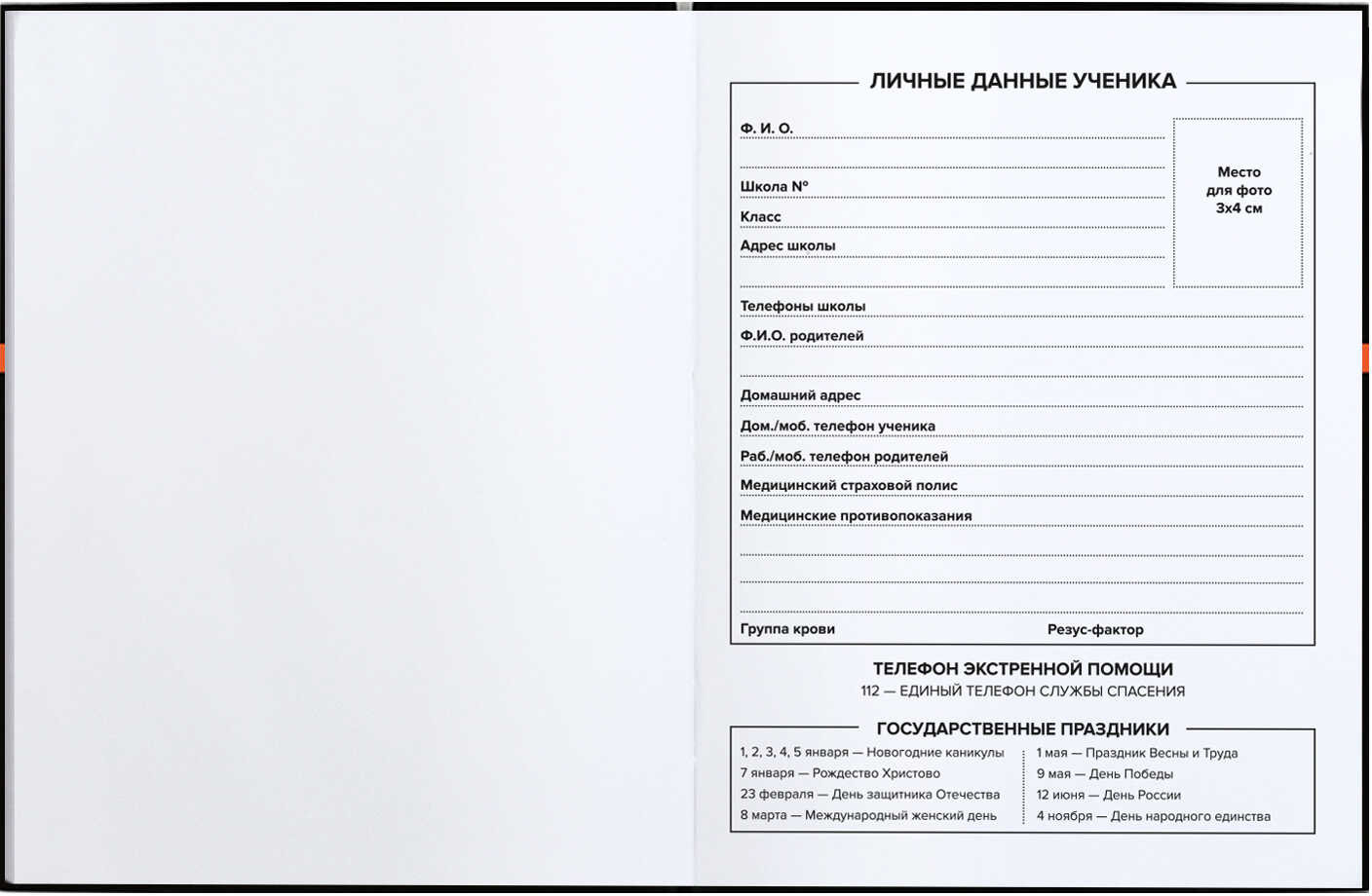 ЛИЧНЫЕ ДАННЫЕ УЧЕНИКА

Ф. И. О.

Школа №

Класс

Адрес школы

Место для фото 3х4 см

Телефоны школы

Ф.И.О. родителей

Домашний адрес

Дом./моб. телефон ученика

Раб./моб. телефон родителей

Медицинский страховой полис

Медицинские противопоказания

Группа крови

Резус-фактор

ТЕЛЕФОН ЭКСТРЕННОЙ ПОМОЩИ
112 — ЕДИНЫЙ ТЕЛЕФОН СЛУЖБЫ СПАСЕНИЯ

ГОСУДАРСТВЕННЫЕ ПРАЗДНИКИ

1, 2, 3, 4, 5 января — Новогодние каникулы
7 января — Рождество Христово
23 февраля — День защитника Отечества
8 марта — Международный женский день

1 мая — Праздник Весны и Труда
9 мая — День Победы
12 июня — День России
4 ноября — День народного единства